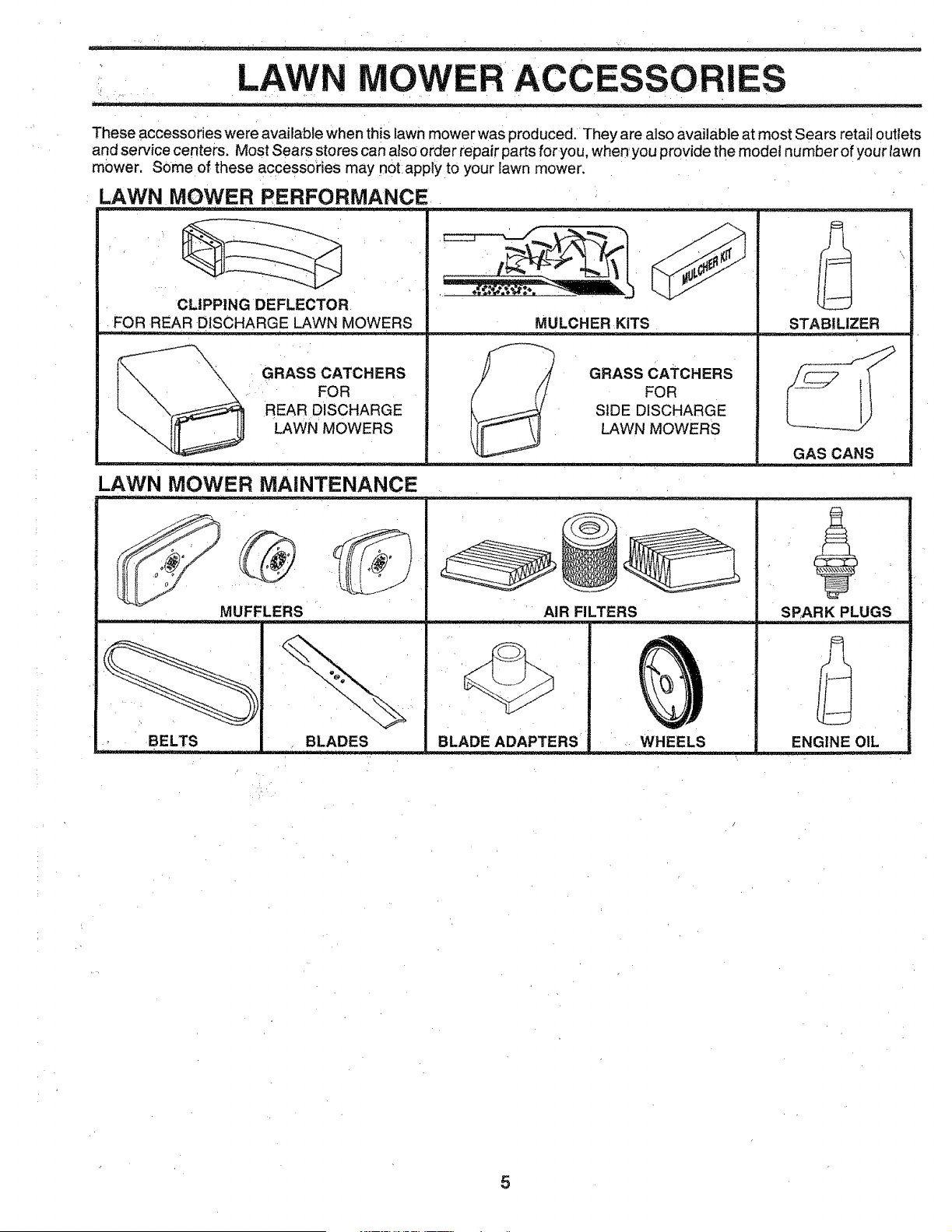 LAWN MOWER ACCESSORIES

These accessories were available when this lawn mower was produced. They are also available at most Sears retail outlets and service centers. Most Sears stores can also order repair parts for you, when you provide the model number of your lawn mower. Some of these accessories may not apply to your lawn mower.

LAWN MOWER PERFORMANCE

CLIPPING DEFLECTOR
FOR REAR DISCHARGE LAWN MOWERS

MULCHER KIT

MULCHER KITS

STABILIZER

GRASS CATCHERS
FOR
REAR DISCHARGE
LAWN MOWERS

GRASS CATCHERS
FOR
SIDE DISCHARGE
LAWN MOWERS

GAS CANS

LAWN MOWER MAINTENANCE

MUFFLERS

AIR FILTERS

SPARK PLUGS

BELTS

BLADES

BLADE ADAPTERS

WHEELS

ENGINE OIL

5